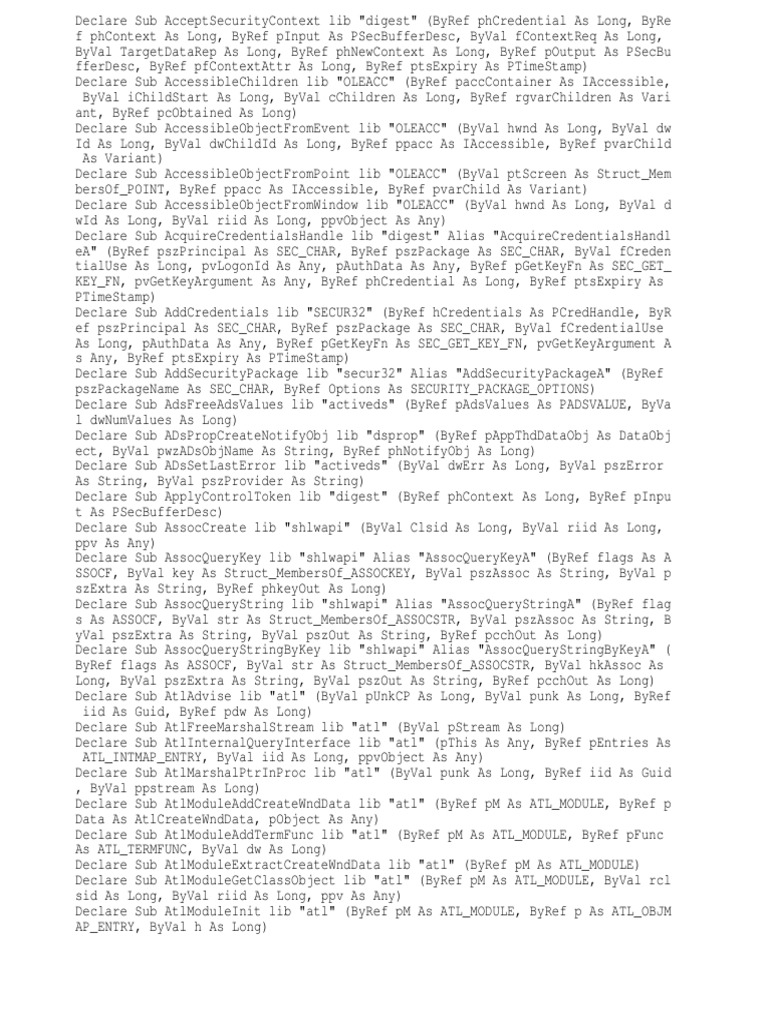 Declare Sub AcceptSecurityContext lib "digest" (ByRef phCredential As Long, ByRef phContext As Long, ByRef pInput As PSecBufferDesc, ByVal fContextReq As Long, ByVal TargetDataRep As Long, ByRef phNewContext As Long, ByRef pOutput As PSecBufferDesc, ByRef pfContextAttr As Long, ByRef ptsExpiry As PTimeStamp)
Declare Sub AccessibleChildren lib "OLEACC" (ByRef paccContainer As IAccessible, ByVal iChildStart As Long, ByVal cChildren As Long, ByRef rgvarChildren As Variant, ByRef pcObtained As Long)
Declare Sub AccessibleObjectFromEvent lib "OLEACC" (ByVal hwnd As Long, ByVal dwId As Long, ByVal dwChildId As Long, ByRef ppacc As IAccessible, ByRef pvarChild As Variant)
Declare Sub AccessibleObjectFromPoint lib "OLEACC" (ByVal ptScreen As Struct_MembersOf_POINT, ByRef ppacc As IAccessible, ByRef pvarChild As Variant)
Declare Sub AccessibleObjectFromWindow lib "OLEACC" (ByVal hwnd As Long, ByVal dwId As Long, ByVal riid As Long, ppvObject As Any)
Declare Sub AcquireCredentialsHandle lib "digest" Alias "AcquireCredentialsHandleA" (ByRef pszPrincipal As SEC_CHAR, ByRef pszPackage As SEC_CHAR, ByVal fCredentialUse As Long, pvLogonId As Any, pAuthData As Any, ByRef pGetKeyFn As SEC_GET_KEY_FN, pvGetKeyArgument As Any, ByRef phCredential As Long, ByRef ptsExpiry As PTimeStamp)
Declare Sub AddCredentials lib "SECUR32" (ByRef hCredentials As PCredHandle, ByRef pszPrincipal As SEC_CHAR, ByRef pszPackage As SEC_CHAR, ByVal fCredentialUse As Long, pAuthData As Any, ByRef pGetKeyFn As SEC_GET_KEY_FN, pvGetKeyArgument As Any, ByRef ptsExpiry As PTimeStamp)
Declare Sub AddSecurityPackage lib "secur32" Alias "AddSecurityPackageA" (ByRef pszPackageName As SEC_CHAR, ByRef Options As SECURITY_PACKAGE_OPTIONS)
Declare Sub AdsFreeAdsValues lib "activeds" (ByRef pAdsValues As PADSVALUE, ByVal dwNumValues As Long)
Declare Sub ADsPropCreateNotifyObj lib "dsprop" (ByRef pAppThdDataObj As DataObject, ByVal pwzADsObjName As String, ByRef phNotifyObj As Long)
Declare Sub ADsSetLastError lib "activeds" (ByVal dwErr As Long, ByVal pszError As String, ByVal pszProvider As String)
Declare Sub ApplyControlToken lib "digest" (ByRef phContext As Long, ByRef pInput As PSecBufferDesc)
Declare Sub AssocCreate lib "shlwapi" (ByVal Clsid As Long, ByVal riid As Long, ppv As Any)
Declare Sub AssocQueryKey lib "shlwapi" Alias "AssocQueryKeyA" (ByRef flags As ASSOCF, ByVal key As Struct_MembersOf_ASSOCKEY, ByVal pszAssoc As String, ByVal pszExtra As String, ByRef phkeyOut As Long)
Declare Sub AssocQueryString lib "shlwapi" Alias "AssocQueryStringA" (ByRef flags As ASSOCF, ByVal str As Struct_MembersOf_ASSOCSTR, ByVal pszAssoc As String, ByVal pszExtra As String, ByVal pszOut As String, ByRef pcchOut As Long)
Declare Sub AssocQueryStringByKey lib "shlwapi" Alias "AssocQueryStringByKeyA" (ByRef flags As ASSOCF, ByVal str As Struct_MembersOf_ASSOCSTR, ByVal hkAssoc As Long, ByVal pszExtra As String, ByVal pszOut As String, ByRef pcchOut As Long)
Declare Sub AtlAdvise lib "atl" (ByVal pUnkCP As Long, ByVal punk As Long, ByRef iid As Guid, ByRef pdw As Long)
Declare Sub AtlFreeMarshalStream lib "atl" (ByVal pStream As Long)
Declare Sub AtlInternalQueryInterface lib "atl" (pThis As Any, ByRef pEntries As ATL_INTMAP_ENTRY, ByVal iid As Long, ppvObject As Any)
Declare Sub AtlMarshalPtrInProc lib "atl" (ByVal punk As Long, ByRef iid As Guid, ByVal ppstream As Long)
Declare Sub AtlModuleAddCreateWndData lib "atl" (ByRef pM As ATL_MODULE, ByRef pData As AtlCreateWndData, pObject As Any)
Declare Sub AtlModuleAddTermFunc lib "atl" (ByRef pM As ATL_MODULE, ByRef pFunc As ATL_TERMFUNC, ByVal dw As Long)
Declare Sub AtlModuleExtractCreateWndData lib "atl" (ByRef pM As ATL_MODULE)
Declare Sub AtlModuleGetClassObject lib "atl" (ByRef pM As ATL_MODULE, ByVal rclsid As Long, ByVal riid As Long, ppv As Any)
Declare Sub AtlModuleInit lib "atl" (ByRef pM As ATL_MODULE, ByRef p As ATL_OBJMAP_ENTRY, ByVal h As Long)